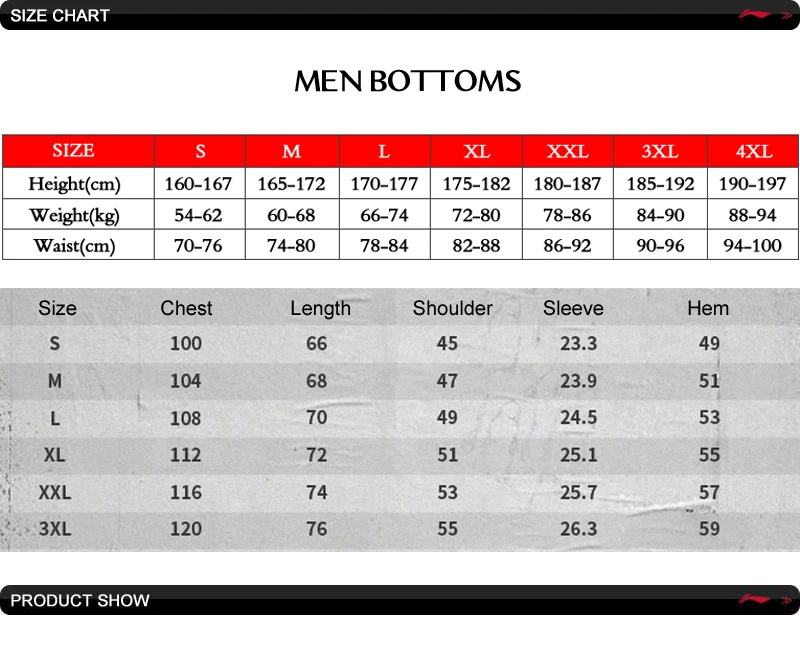 SIZE CHART

MEN BOTTOMS

| SIZE | S | M | L | XL | XXL | 3XL | 4XL |
|---|---|---|---|---|---|---|---|
| Height(cm) | 160-167 | 165-172 | 170-177 | 175-182 | 180-187 | 185-192 | 190-197 |
| Weight(kg) | 54-62 | 60-68 | 66-74 | 72-80 | 78-86 | 84-90 | 88-94 |
| Waist(cm) | 70-76 | 74-80 | 78-84 | 82-88 | 86-92 | 90-96 | 94-100 |

| Size | Chest | Length | Shoulder | Sleeve | Hem |
|---|---|---|---|---|---|
| S | 100 | 66 | 45 | 23.3 | 49 |
| M | 104 | 68 | 47 | 23.9 | 51 |
| L | 108 | 70 | 49 | 24.5 | 53 |
| XL | 112 | 72 | 51 | 25.1 | 55 |
| XXL | 116 | 74 | 53 | 25.7 | 57 |
| 3XL | 120 | 76 | 55 | 26.3 | 59 |

PRODUCT SHOW